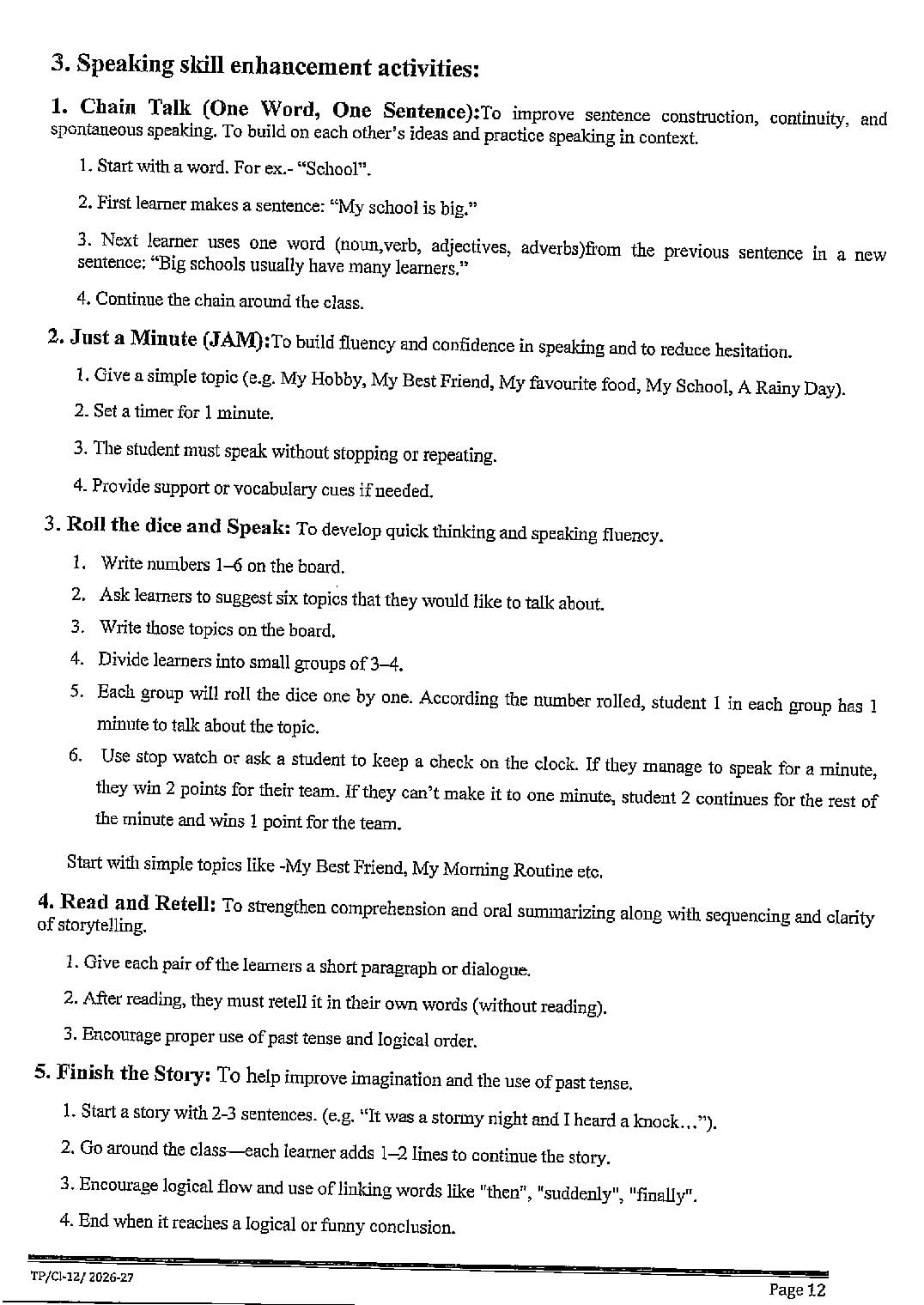 3. Speaking skill enhancement activities:

1. Chain Talk (One Word, One Sentence):To improve sentence construction, continuity, and spontaneous speaking. To build on each other's ideas and practice speaking in context.

1. Start with a word. For ex.- "School".

2. First learner makes a sentence: "My school is big."

3. Next learner uses one word (noun,verb, adjectives, adverbs)from the previous sentence in a new sentence: "Big schools usually have many learners."

4. Continue the chain around the class.

2. Just a Minute (JAM):To build fluency and confidence in speaking and to reduce hesitation.

1. Give a simple topic (e.g. My Hobby, My Best Friend, My favourite food, My School, A Rainy Day).

2. Set a timer for 1 minute.

3. The student must speak without stopping or repeating.

4. Provide support or vocabulary cues if needed.

3. Roll the dice and Speak: To develop quick thinking and speaking fluency.

1. Write numbers 1–6 on the board.

2. Ask learners to suggest six topics that they would like to talk about.

3. Write those topics on the board.

4. Divide learners into small groups of 3–4.

5. Each group will roll the dice one by one. According the number rolled, student 1 in each group has 1 minute to talk about the topic.

6. Use stop watch or ask a student to keep a check on the clock. If they manage to speak for a minute, they win 2 points for their team. If they can't make it to one minute, student 2 continues for the rest of the minute and wins 1 point for the team.

Start with simple topics like -My Best Friend, My Morning Routine etc.

4. Read and Retell: To strengthen comprehension and oral summarizing along with sequencing and clarity of storytelling.

1. Give each pair of the learners a short paragraph or dialogue.

2. After reading, they must retell it in their own words (without reading).

3. Encourage proper use of past tense and logical order.

5. Finish the Story: To help improve imagination and the use of past tense.

1. Start a story with 2-3 sentences. (e.g. "It was a stormy night and I heard a knock…").

2. Go around the class—each learner adds 1–2 lines to continue the story.

3. Encourage logical flow and use of linking words like "then", "suddenly", "finally".

4. End when it reaches a logical or funny conclusion.

TP/Cl-12/ 2026-27

Page 12